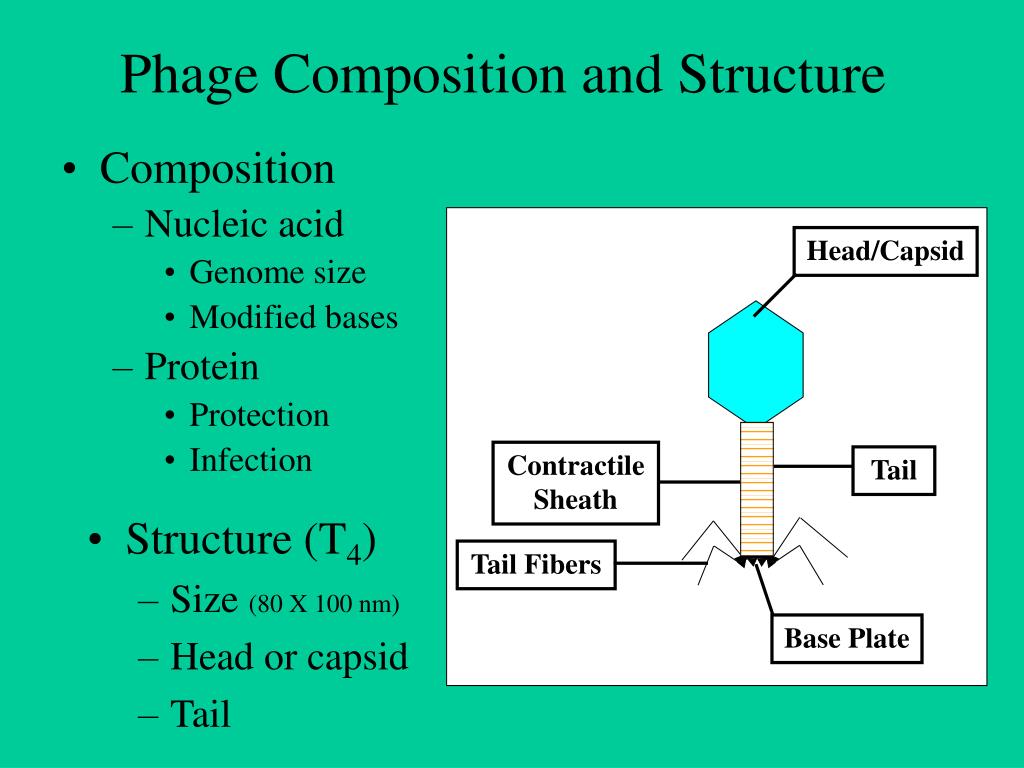 Phage Composition and Structure

• Composition
  – Nucleic acid
    • Genome size
    • Modified bases
  – Protein
    • Protection
    • Infection

• Structure ($T_4$)
  – Size (80 X 100 nm)
  – Head or capsid
  – Tail

Head/Capsid

Contractile Sheath

Tail

Tail Fibers

Base Plate